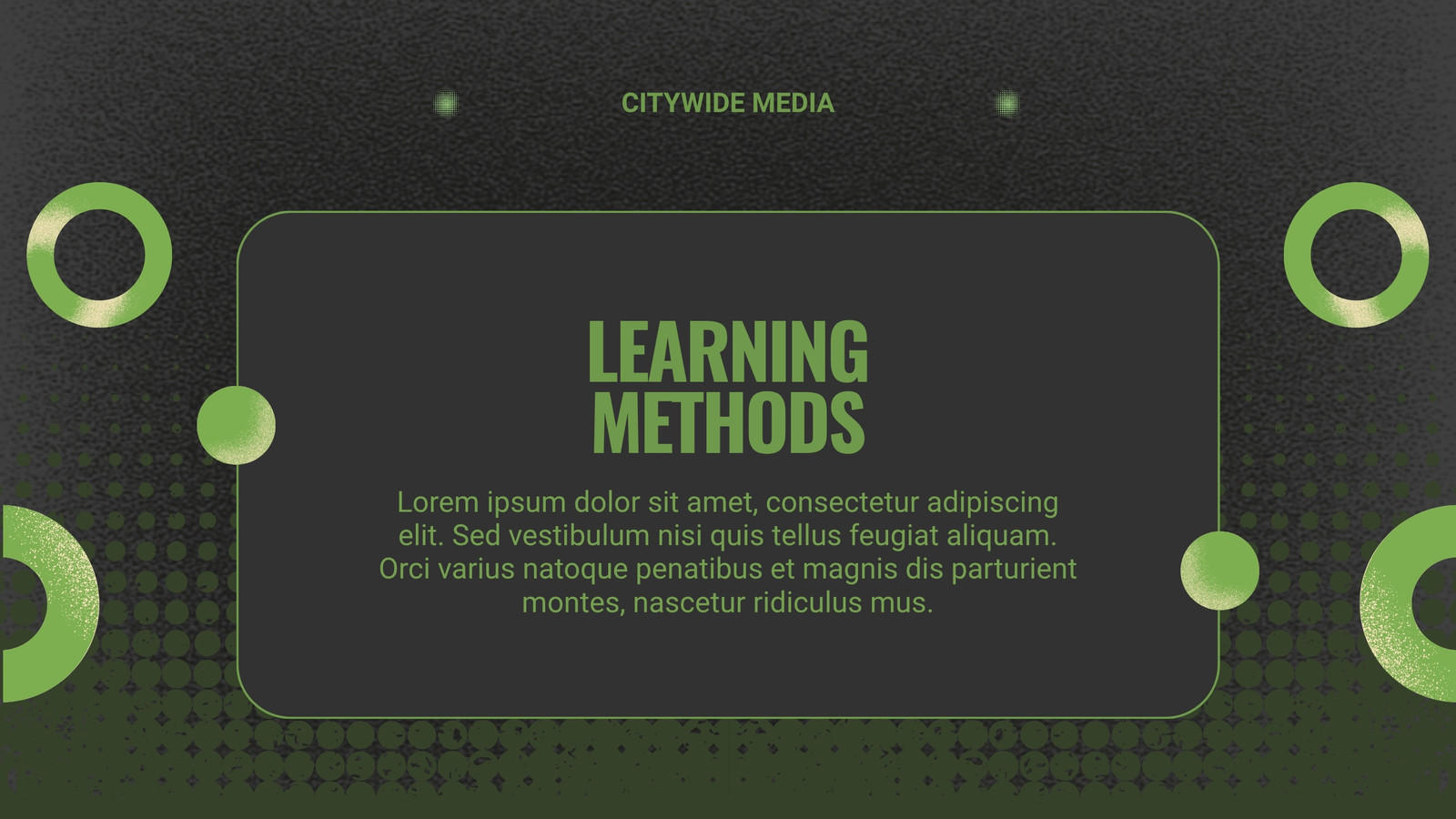 CITYWIDE MEDIA

LEARNING
METHODS

Lorem ipsum dolor sit amet, consectetur adipiscing elit. Sed vestibulum nisi quis tellus feugiat aliquam. Orci varius natoque penatibus et magnis dis parturient montes, nascetur ridiculus mus.